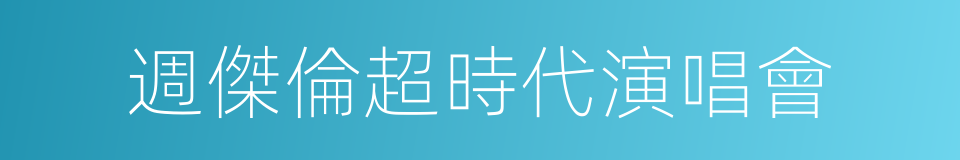 週傑倫超時代演唱會